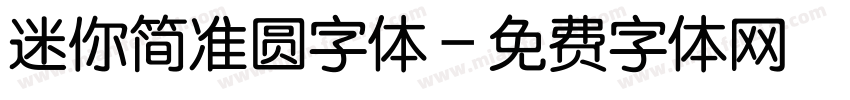 迷你简准圆字体－免费字体网